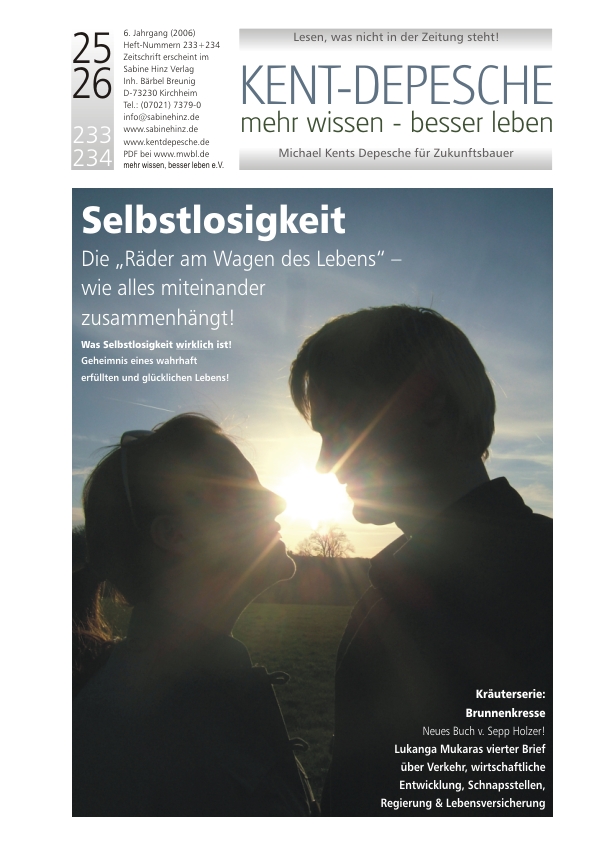 25
26
233
234

6. Jahrgang (2006)
Heft-Nummern 233+234
Zeitschrift erscheint im Sabine Hinz Verlag
Inh. Bärbel Breunig
D-73230 Kirchheim
Tel.: (07021) 7379-0
info@sabinehinz.de
www.sabinehinz.de
www.kentdepesche.de
PDF bei www.mwbl.de
mehr wissen, besser leben e.V.

Lesen, was nicht in der Zeitung steht!

KENT-DEPESCHE
mehr wissen - besser leben

Michael Kents Depesche für Zukunftsbauer

Selbstlosigkeit

Die „Räder am Wagen des Lebens" – wie alles miteinander zusammenhängt!

Was Selbstlosigkeit wirklich ist!
Geheimnis eines wahrhaft erfüllten und glücklichen Lebens!

Kräuterserie:
Brunnenkresse
Neues Buch v. Sepp Holzer!
Lukanga Mukaras vierter Brief über Verkehr, wirtschaftliche Entwicklung, Schnapsstellen, Regierung & Lebensversicherung